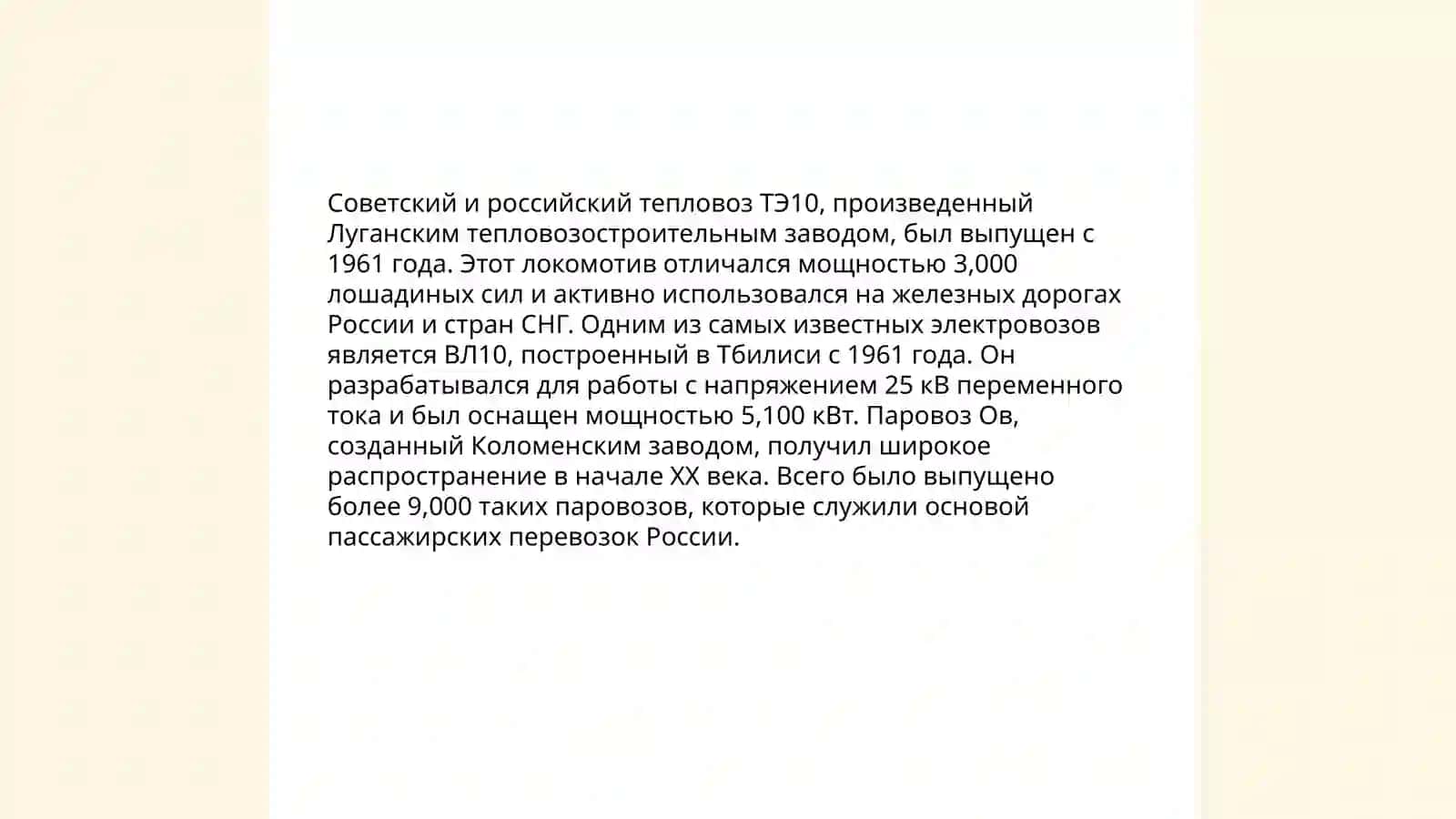 Советский и российский тепловоз ТЭ10, произведенный Луганским тепловозостроительным заводом, был выпущен с 1961 года. Этот локомотив отличался мощностью 3,000 лошадиных сил и активно использовался на железных дорогах России и стран СНГ. Одним из самых известных электровозов является ВЛ10, построенный в Тбилиси с 1961 года. Он разрабатывался для работы с напряжением 25 кВ переменного тока и был оснащен мощностью 5,100 кВт. Паровоз Ов, созданный Коломенским заводом, получил широкое распространение в начале XX века. Всего было выпущено более 9,000 таких паровозов, которые служили основой пассажирских перевозок России.